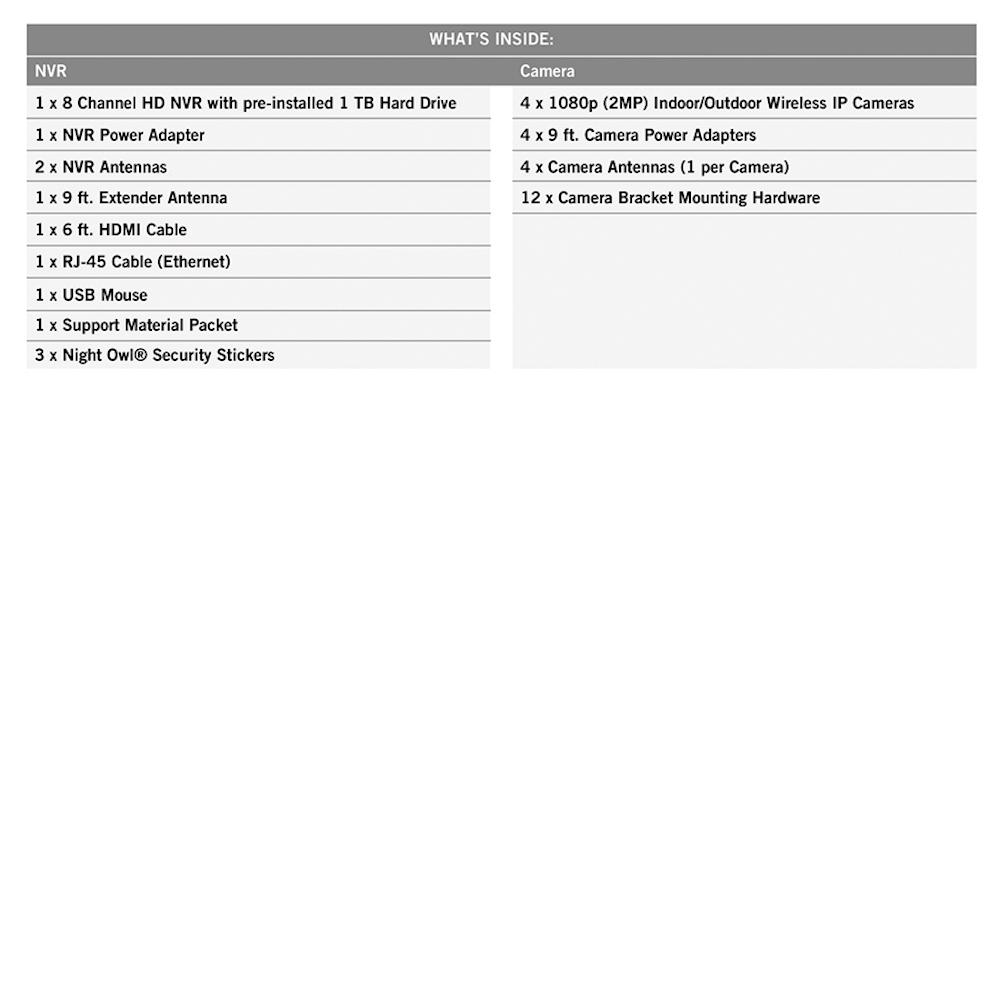 WHAT'S INSIDE:

| NVR | Camera |
|---|---|
| 1 x 8 Channel HD NVR with pre-installed 1 TB Hard Drive | 4 x 1080p (2MP) Indoor/Outdoor Wireless IP Cameras |
| 1 x NVR Power Adapter | 4 x 9 ft. Camera Power Adapters |
| 2 x NVR Antennas | 4 x Camera Antennas (1 per Camera) |
| 1 x 9 ft. Extender Antenna | 12 x Camera Bracket Mounting Hardware |
| 1 x 6 ft. HDMI Cable | |
| 1 x RJ-45 Cable (Ethernet) | |
| 1 x USB Mouse | |
| 1 x Support Material Packet | |
| 3 x Night Owl® Security Stickers | |